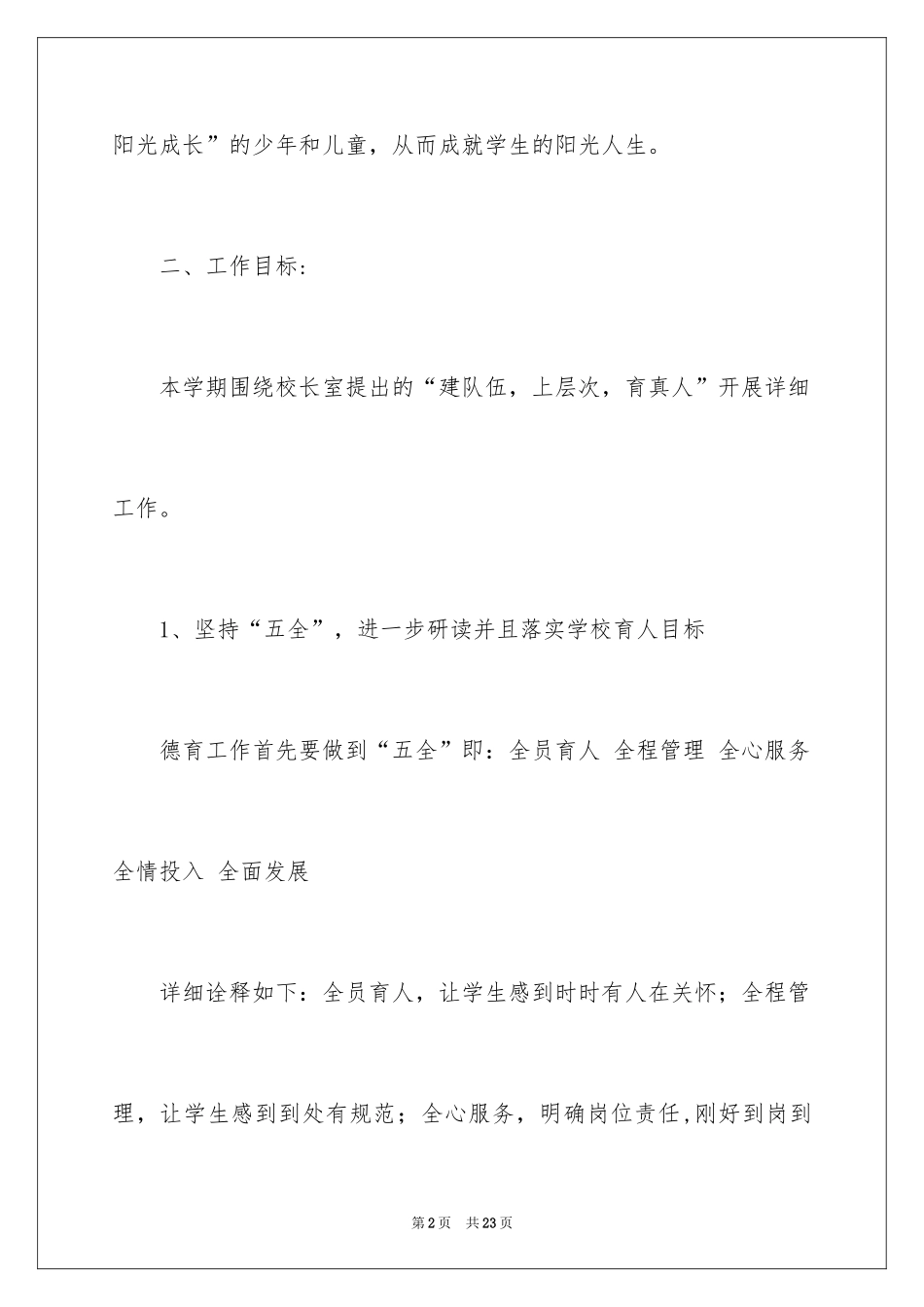 阳光成长”的少年和儿童，从而成就学生的阳光人生。

二、工作目标：

本学期围绕校长室提出的“建队伍，上层次，育真人”开展详细工作。

1、坚持“五全”，进一步研读并且落实学校育人目标

德育工作首先要做到“五全”即：全员育人 全程管理 全心服务 全情投入 全面发展

详细诠释如下：全员育人，让学生感到时时有人在关怀；全程管理，让学生感到到处有规范；全心服务，明确岗位责任,刚好到岗到

第2页 共23页